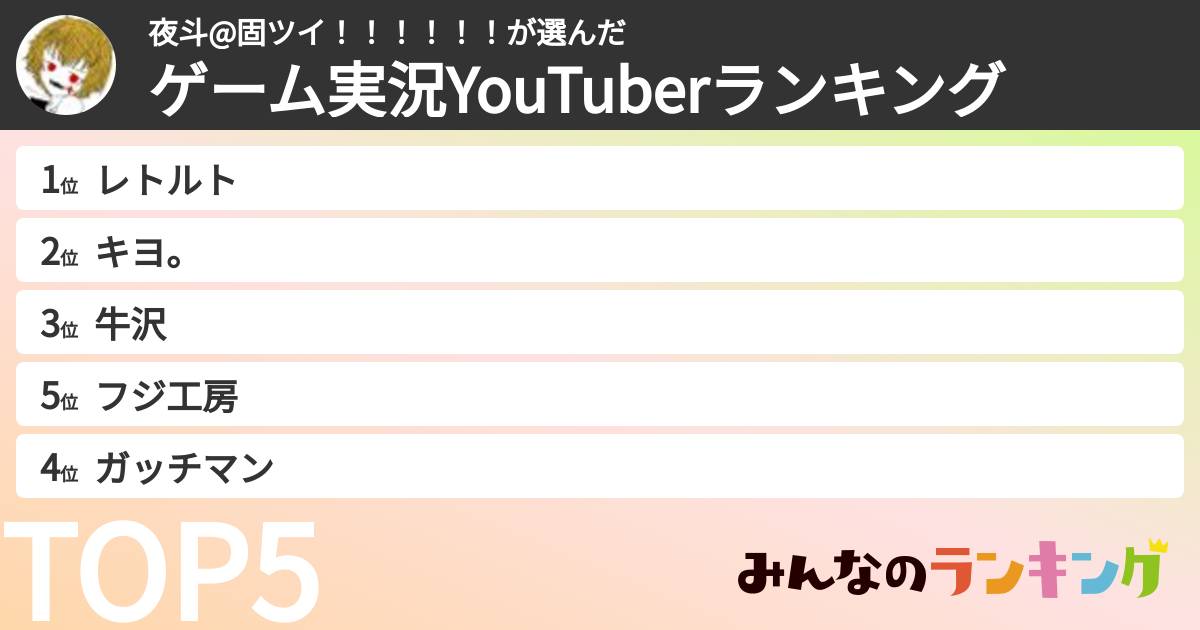 夜斗@固ツイ！！！！！！が選んだ
ゲーム実況YouTuberランキング

1位 レトルト
2位 キヨ。
3位 牛沢
5位 フジ工房
4位 ガッチマン

TOP5

みんなのランキング